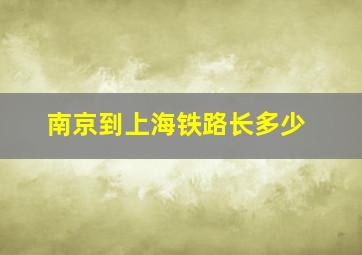 南京到上海铁路长多少